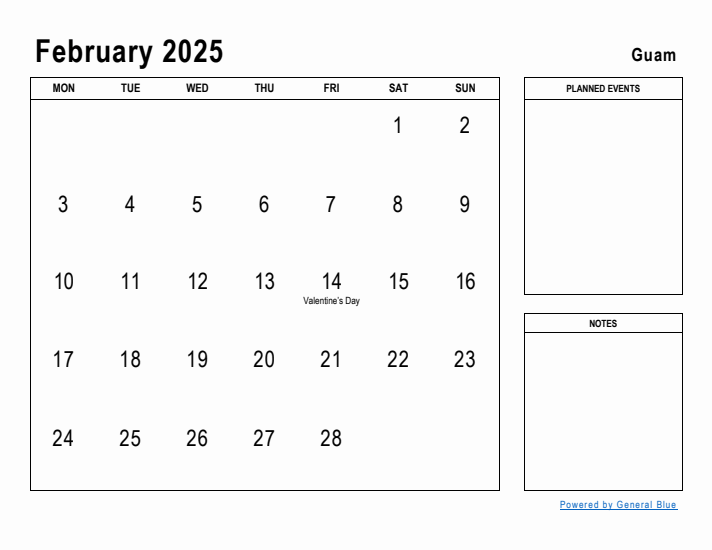 February 2025

Guam

| MON | TUE | WED | THU | FRI | SAT | SUN |
|---|---|---|---|---|---|---|
| | | | | | 1 | 2 |
| 3 | 4 | 5 | 6 | 7 | 8 | 9 |
| 10 | 11 | 12 | 13 | 14 Valentine's Day | 15 | 16 |
| 17 | 18 | 19 | 20 | 21 | 22 | 23 |
| 24 | 25 | 26 | 27 | 28 | | |

PLANNED EVENTS

NOTES

Powered by General Blue